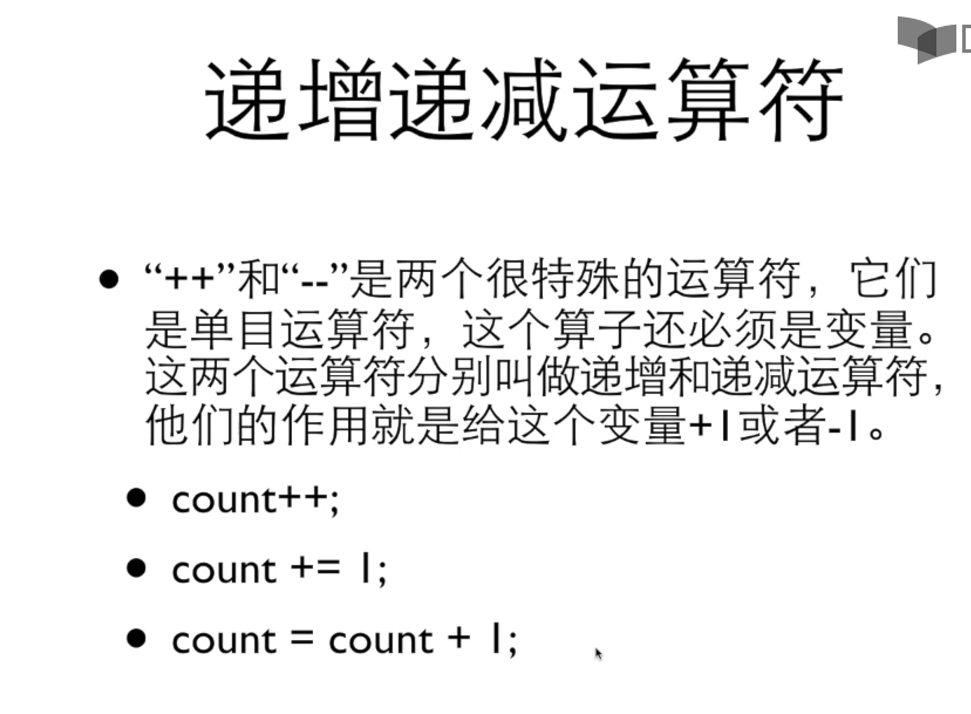 递增递减运算符

• “++”和“--”是两个很特殊的运算符，它们是单目运算符，这个算子还必须是变量。这两个运算符分别叫做递增和递减运算符，他们的作用就是给这个变量+1或者-1。

• count++;

• count += 1;

• count = count + 1;